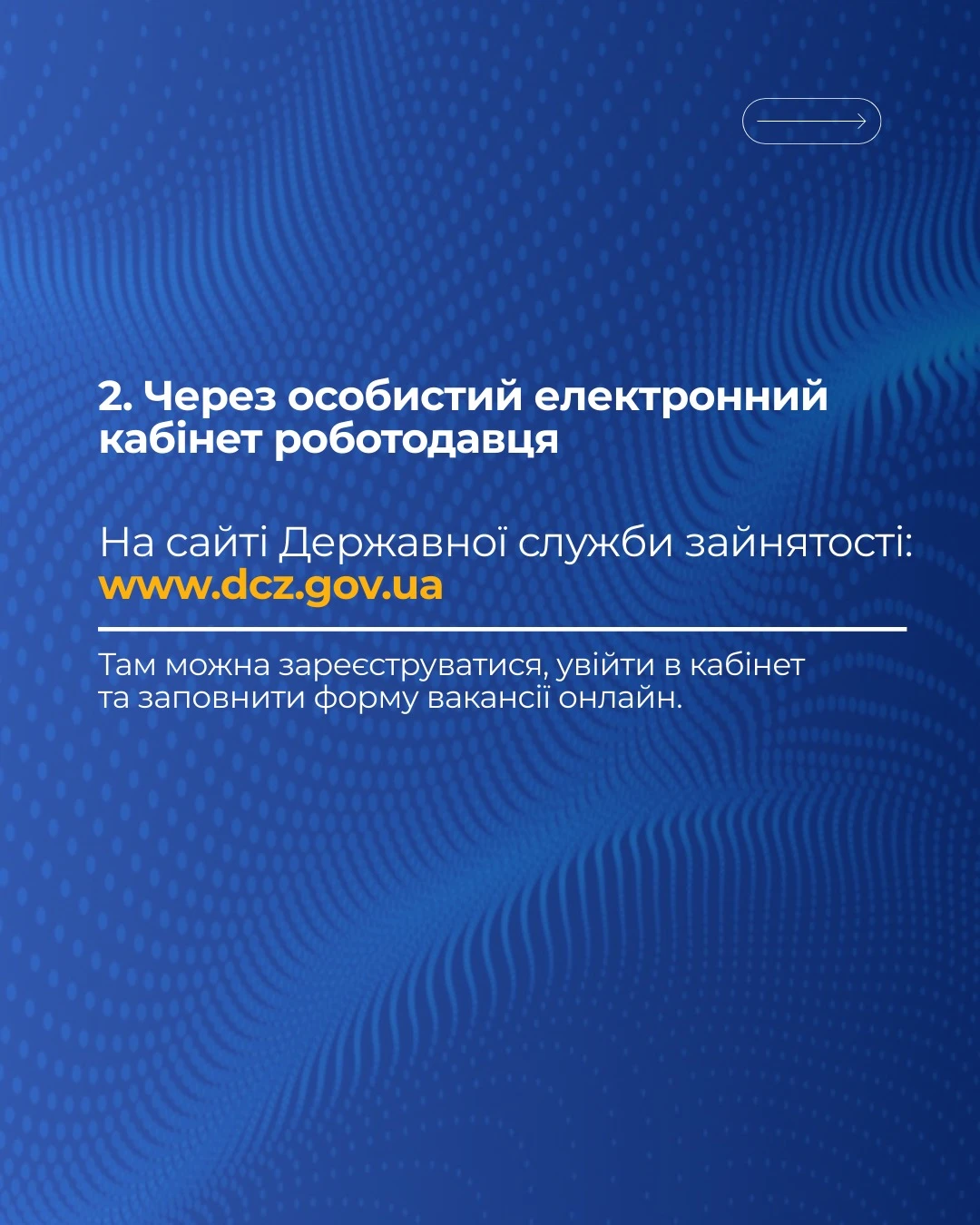 2. Через особистий електронний кабінет роботодавця

На сайті Державної служби зайнятості:
www.dcz.gov.ua

Там можна зареєструватися, увійти в кабінет та заповнити форму вакансії онлайн.